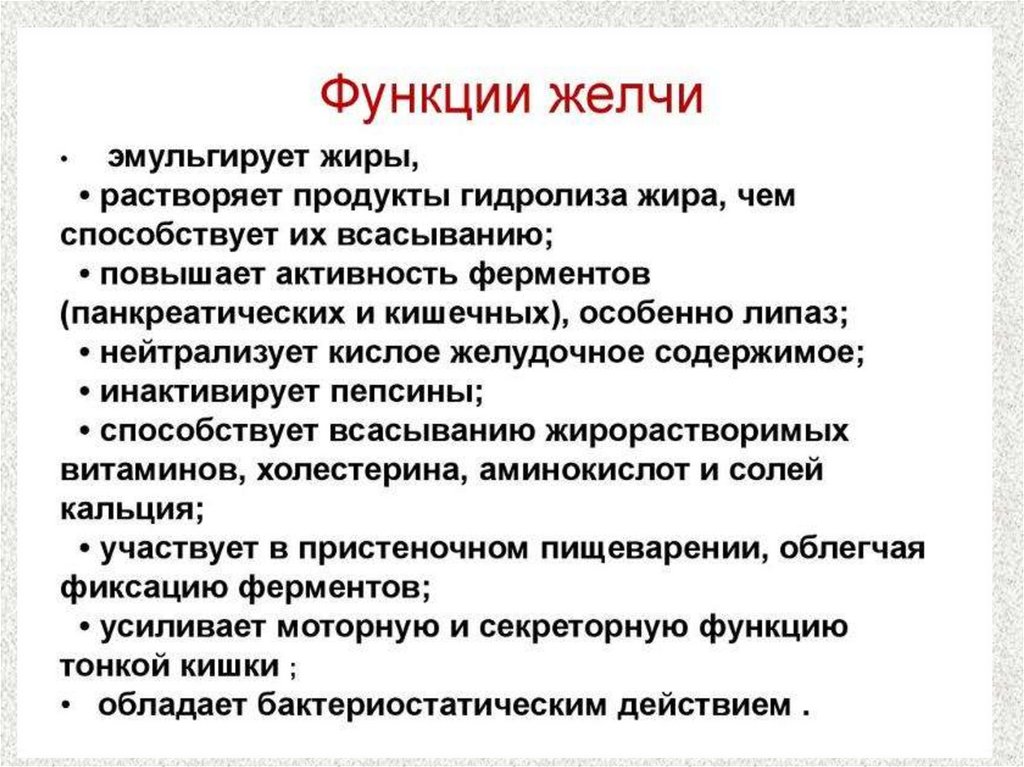 Функции желчи

• эмульгирует жиры,
• растворяет продукты гидролиза жира, чем способствует их всасыванию;
• повышает активность ферментов (панкреатических и кишечных), особенно липаз;
• нейтрализует кислое желудочное содержимое;
• инактивирует пепсины;
• способствует всасыванию жирорастворимых витаминов, холестерина, аминокислот и солей кальция;
• участвует в пристеночном пищеварении, облегчая фиксацию ферментов;
• усиливает моторную и секреторную функцию тонкой кишки ;
• обладает бактериостатическим действием .